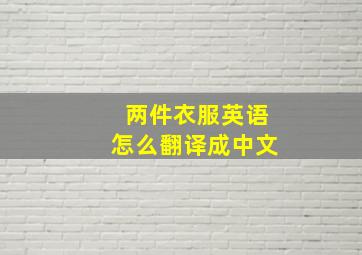 两件衣服英语
怎么翻译成中文